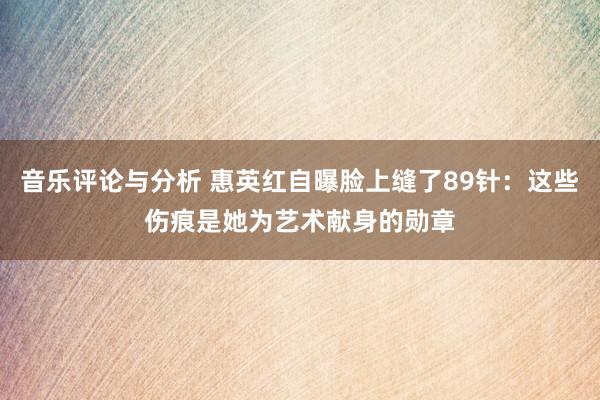 音乐评论与分析 惠英红自曝脸上缝了89针：这些伤痕是她为艺术献身的勋章